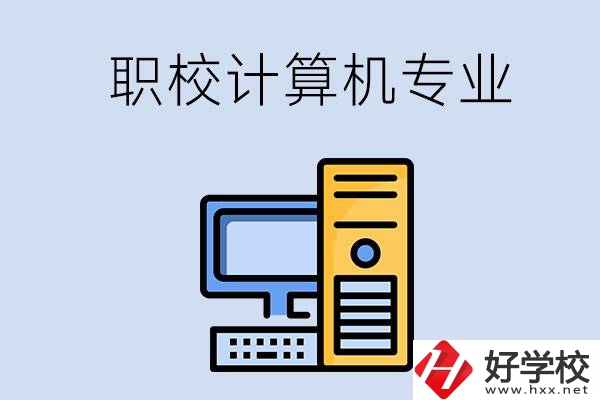 职校计算机专业

好学校
www.hxx.net